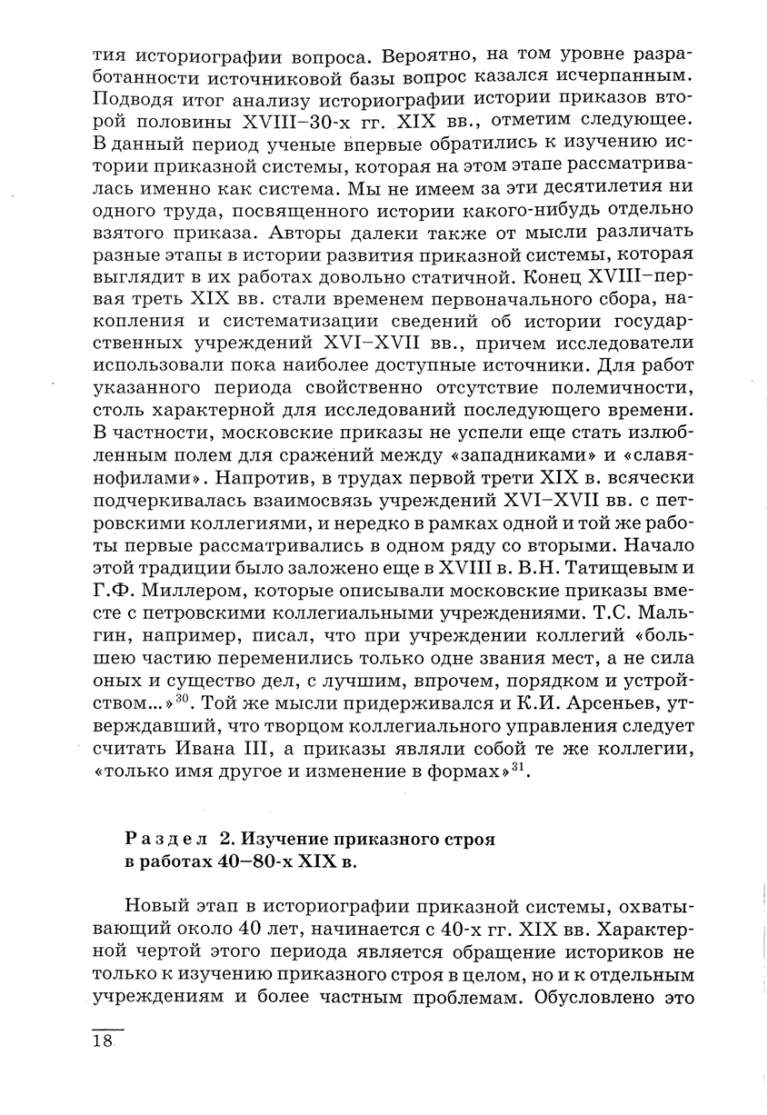 тия историографии вопроса. Вероятно, на том уровне разработанности источниковой базы вопрос казался исчерпанным. Подводя итог анализу историографии истории приказов второй половины XVIII–30-х гг. XIX вв., отметим следующее. В данный период ученые впервые обратились к изучению истории приказной системы, которая на этом этапе рассматривалась именно как система. Мы не имеем за эти десятилетия ни одного труда, посвященного истории какого-нибудь отдельно взятого приказа. Авторы далеки также от мысли различать разные этапы в истории развития приказной системы, которая выглядит в их работах довольно статичной. Конец XVIII–первая треть XIX вв. стали временем первоначального сбора, накопления и систематизации сведений об истории государственных учреждений XVI–XVII вв., причем исследователи использовали пока наиболее доступные источники. Для работ указанного периода свойственно отсутствие полемичности, столь характерной для исследований последующего времени. В частности, московские приказы не успели еще стать излюбленным полем для сражений между «западниками» и «славянофилами». Напротив, в трудах первой трети XIX в. всячески подчеркивалась взаимосвязь учреждений XVI–XVII вв. с петровскими коллегиями, и нередко в рамках одной и той же работы первые рассматривались в одном ряду со вторыми. Начало этой традиции было заложено еще в XVIII в. В.Н. Татищевым и Г.Ф. Миллером, которые описывали московские приказы вместе с петровскими коллегиальными учреждениями. Т.С. Мальгин, например, писал, что при учреждении коллегий «большею частию переменились только одне звания мест, а не сила оных и существо дел, с лучшим, впрочем, порядком и устройством...»$^{30}$. Той же мысли придерживался и К.И. Арсеньев, утверждавший, что творцом коллегиального управления следует считать Ивана III, а приказы являли собой те же коллегии, «только имя другое и изменение в формах»$^{31}$.

Раздел 2. Изучение приказного строя в работах 40–80-х XIX в.

Новый этап в историографии приказной системы, охватывающий около 40 лет, начинается с 40-х гг. XIX вв. Характерной чертой этого периода является обращение историков не только к изучению приказного строя в целом, но и к отдельным учреждениям и более частным проблемам. Обусловлено это

18